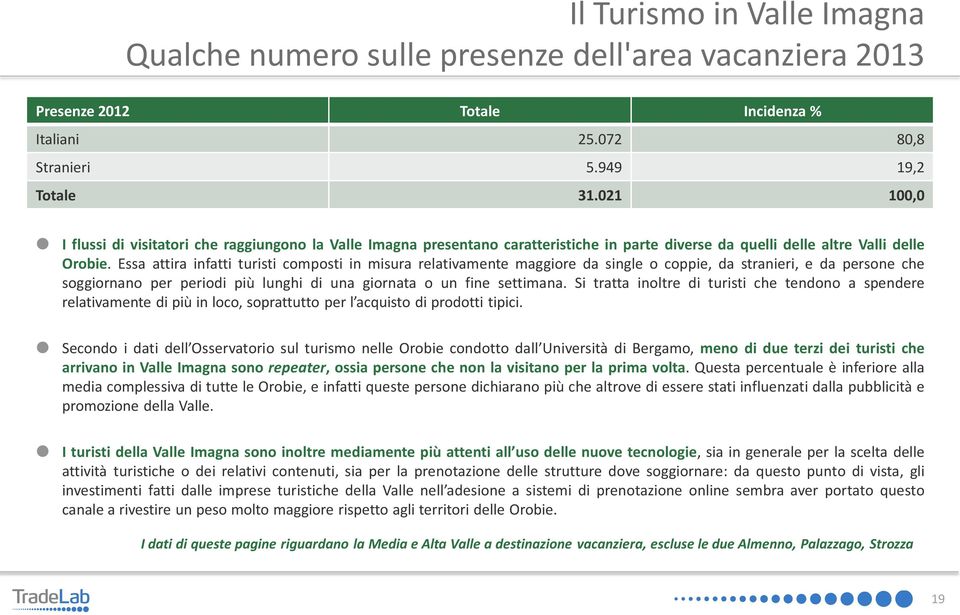 Il Turismo in Valle Imagna
Qualche numero sulle presenze dell'area vacanziera 2013

| Presenze 2012 | Totale | Incidenza % |
|---|---|---|
| Italiani | 25.072 | 80,8 |
| Stranieri | 5.949 | 19,2 |
| Totale | 31.021 | 100,0 |

I flussi di visitatori che raggiungono la Valle Imagna presentano caratteristiche in parte diverse da quelli delle altre Valli delle Orobie. Essa attira infatti turisti composti in misura relativamente maggiore da single o coppie, da stranieri, e da persone che soggiornano per periodi più lunghi di una giornata o un fine settimana. Si tratta inoltre di turisti che tendono a spendere relativamente di più in loco, soprattutto per l'acquisto di prodotti tipici.

Secondo i dati dell'Osservatorio sul turismo nelle Orobie condotto dall'Università di Bergamo, meno di due terzi dei turisti che arrivano in Valle Imagna sono repeater, ossia persone che non la visitano per la prima volta. Questa percentuale è inferiore alla media complessiva di tutte le Orobie, e infatti queste persone dichiarano più che altrove di essere stati influenzati dalla pubblicità e promozione della Valle.

I turisti della Valle Imagna sono inoltre mediamente più attenti all'uso delle nuove tecnologie, sia in generale per la scelta delle attività turistiche o dei relativi contenuti, sia per la prenotazione delle strutture dove soggiornare: da questo punto di vista, gli investimenti fatti dalle imprese turistiche della Valle nell'adesione a sistemi di prenotazione online sembra aver portato questo canale a rivestire un peso molto maggiore rispetto agli territori delle Orobie.

I dati di queste pagine riguardano la Media e Alta Valle a destinazione vacanziera, escluse le due Almenno, Palazzago, Strozza

TradeLab

19